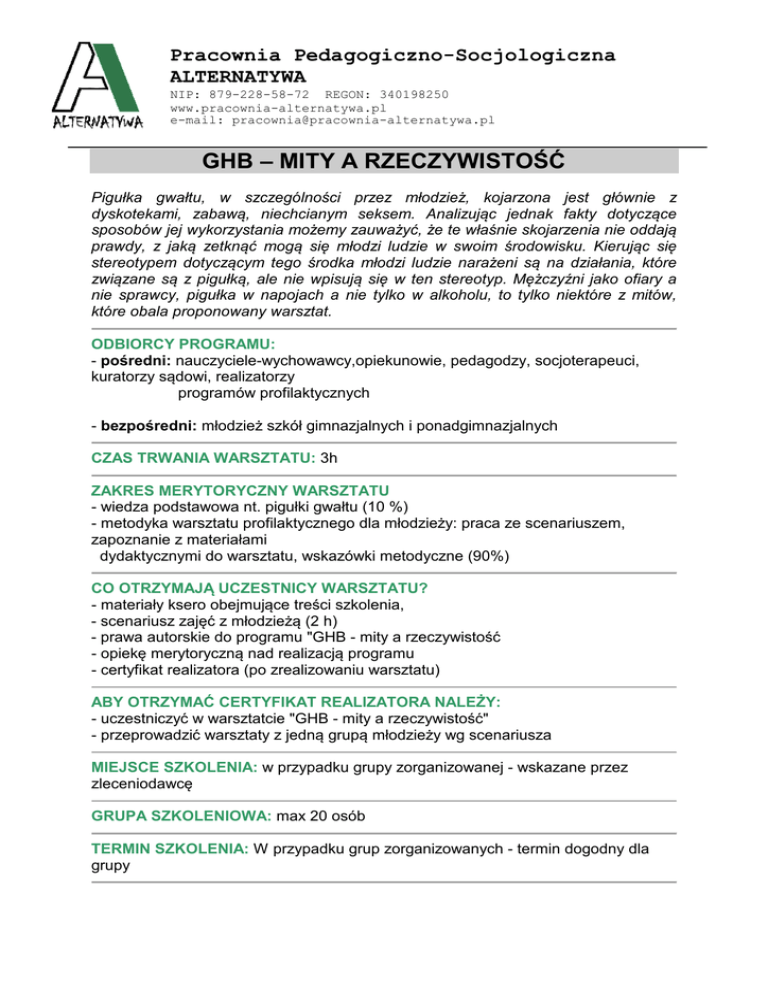 ALTERNATYWA

Pracownia Pedagogiczno-Socjologiczna
ALTERNATYWA
NIP: 879-228-58-72 REGON: 340198250
www.pracownia-alternatywa.pl
e-mail: pracownia@pracownia-alternatywa.pl

GHB – MITY A RZECZYWISTOŚĆ

Pigułka gwałtu, w szczególności przez młodzież, kojarzona jest głównie z dyskotekami, zabawą, niechcianym seksem. Analizując jednak fakty dotyczące sposobów jej wykorzystania możemy zauważyć, że te właśnie skojarzenia nie oddają prawdy, z jaką zetknąć mogą się młodzi ludzie w swoim środowisku. Kierując się stereotypem dotyczącym tego środka młodzi ludzie narażeni są na działania, które związane są z pigułką, ale nie wpisują się w ten stereotyp. Mężczyźni jako ofiary a nie sprawcy, pigułka w napojach a nie tylko w alkoholu, to tylko niektóre z mitów, które obala proponowany warsztat.

ODBIORCY PROGRAMU:
- pośredni: nauczyciele-wychowawcy,opiekunowie, pedagodzy, socjoterapeuci, kuratorzy sądowi, realizatorzy programów profilaktycznych

- bezpośredni: młodzież szkół gimnazjalnych i ponadgimnazjalnych

CZAS TRWANIA WARSZTATU: 3h

ZAKRES MERYTORYCZNY WARSZTATU
- wiedza podstawowa nt. pigułki gwałtu (10 %)
- metodyka warsztatu profilaktycznego dla młodzieży: praca ze scenariuszem, zapoznanie z materiałami dydaktycznymi do warsztatu, wskazówki metodyczne (90%)

CO OTRZYMAJĄ UCZESTNICY WARSZTATU?
- materiały ksero obejmujące treści szkolenia,
- scenariusz zajęć z młodzieżą (2 h)
- prawa autorskie do programu "GHB - mity a rzeczywistość
- opiekę merytoryczną nad realizacją programu
- certyfikat realizatora (po zrealizowaniu warsztatu)

ABY OTRZYMAĆ CERTYFIKAT REALIZATORA NALEŻY:
- uczestniczyć w warsztatcie "GHB - mity a rzeczywistość"
- przeprowadzić warsztaty z jedną grupą młodzieży wg scenariusza

MIEJSCE SZKOLENIA: w przypadku grupy zorganizowanej - wskazane przez zleceniodawcę

GRUPA SZKOLENIOWA: max 20 osób

TERMIN SZKOLENIA: W przypadku grup zorganizowanych - termin dogodny dla grupy